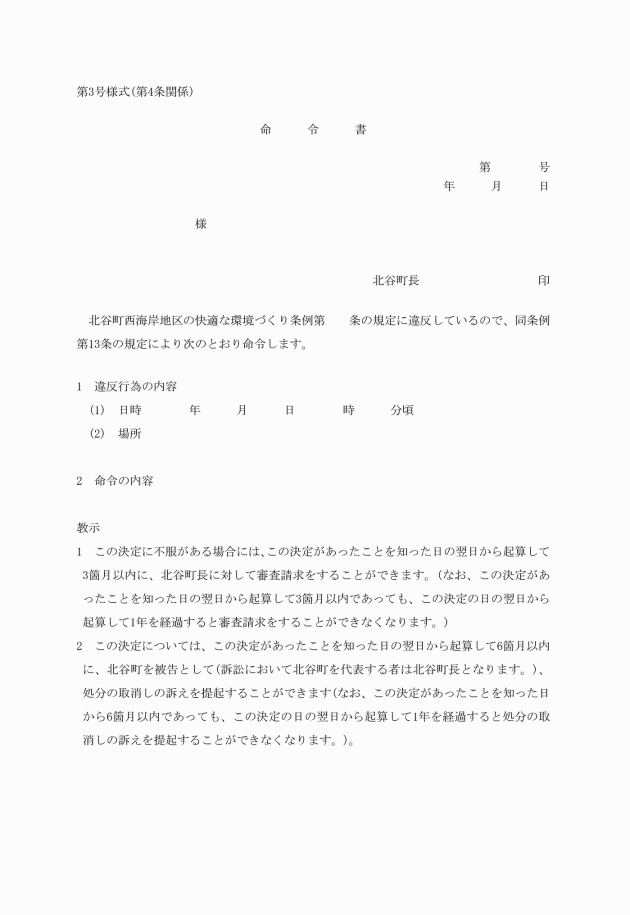 第3号様式(第4条関係)

命　　令　　書

第　　　号

年　　月　　日

様

北谷町長　　　　　　　　印

北谷町西海岸地区の快適な環境づくり条例第　　条の規定に違反しているので、同条例第13条の規定により次のとおり命令します。

1　違反行為の内容

(1)　日時　　　年　　月　　日　　　時　　　分頃

(2)　場所

2　命令の内容

教示

1　この決定に不服がある場合には、この決定があったことを知った日の翌日から起算して3箇月以内に、北谷町長に対して審査請求をすることができます。(なお、この決定があったことを知った日の翌日から起算して3箇月以内であっても、この決定の日の翌日から起算して1年を経過すると審査請求をすることができなくなります。)

2　この決定については、この決定があったことを知った日の翌日から起算して6箇月以内に、北谷町を被告として(訴訟において北谷町を代表する者は北谷町長となります。)、処分の取消しの訴えを提起することができます(なお、この決定があったことを知った日から6箇月以内であっても、この決定の日の翌日から起算して1年を経過すると処分の取消しの訴えを提起することができなくなります。)。